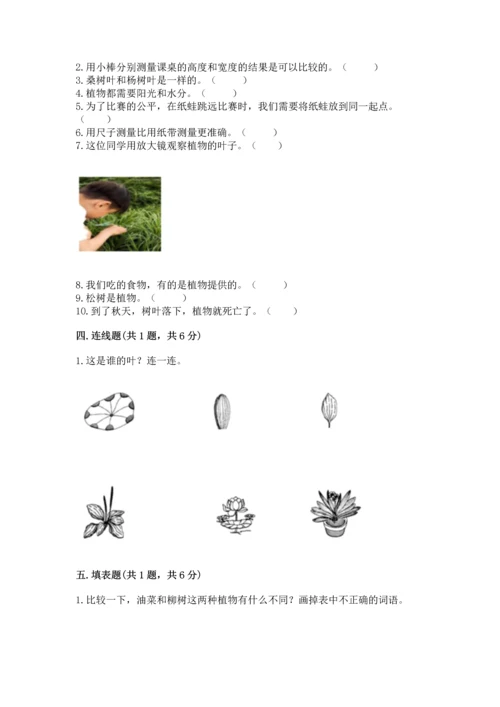 2. 用小棒分别测量课桌的高度和宽度的结果是可以比较的。（　　）
3. 桑树叶和杨树叶是一样的。（　　）
4. 植物都需要阳光和水分。（　　）
5. 为了比赛的公平，在纸蛙跳远比赛时，我们需要将纸蛙放到同一起点。（　　）
6. 用尺子测量比用纸带测量更准确。（　　）
7. 这位同学用放大镜观察植物的叶子。（　　）

8. 我们吃的食物，有的是植物提供的。（　　）
9. 松树是植物。（　　）
10. 到了秋天，树叶落下，植物就死亡了。（　　）

四. 连线题(共 1 题，共 6 分)

1. 这是谁的叶？连一连。

五. 填表题(共 1 题，共 6 分)

1. 比较一下，油菜和柳树这两种植物有什么不同？画掉表中不正确的词语。